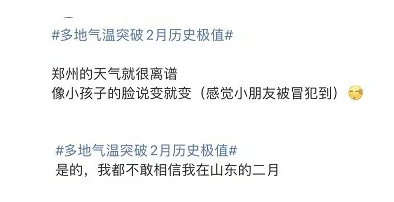 #多地气温突破2月历史极值#

郑州的天气就很离谱
像小孩子的脸说变就变（感觉小朋友被冒犯到）

#多地气温突破2月历史极值#
是的，我都不敢相信我在山东的二月